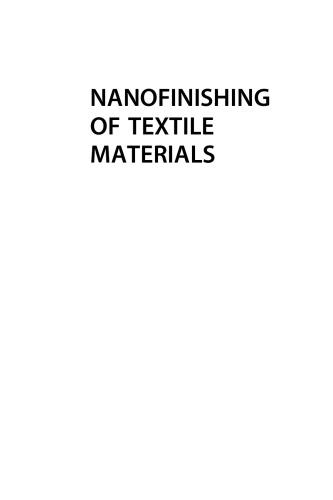 NANOFINISHING OF TEXTILE MATERIALS